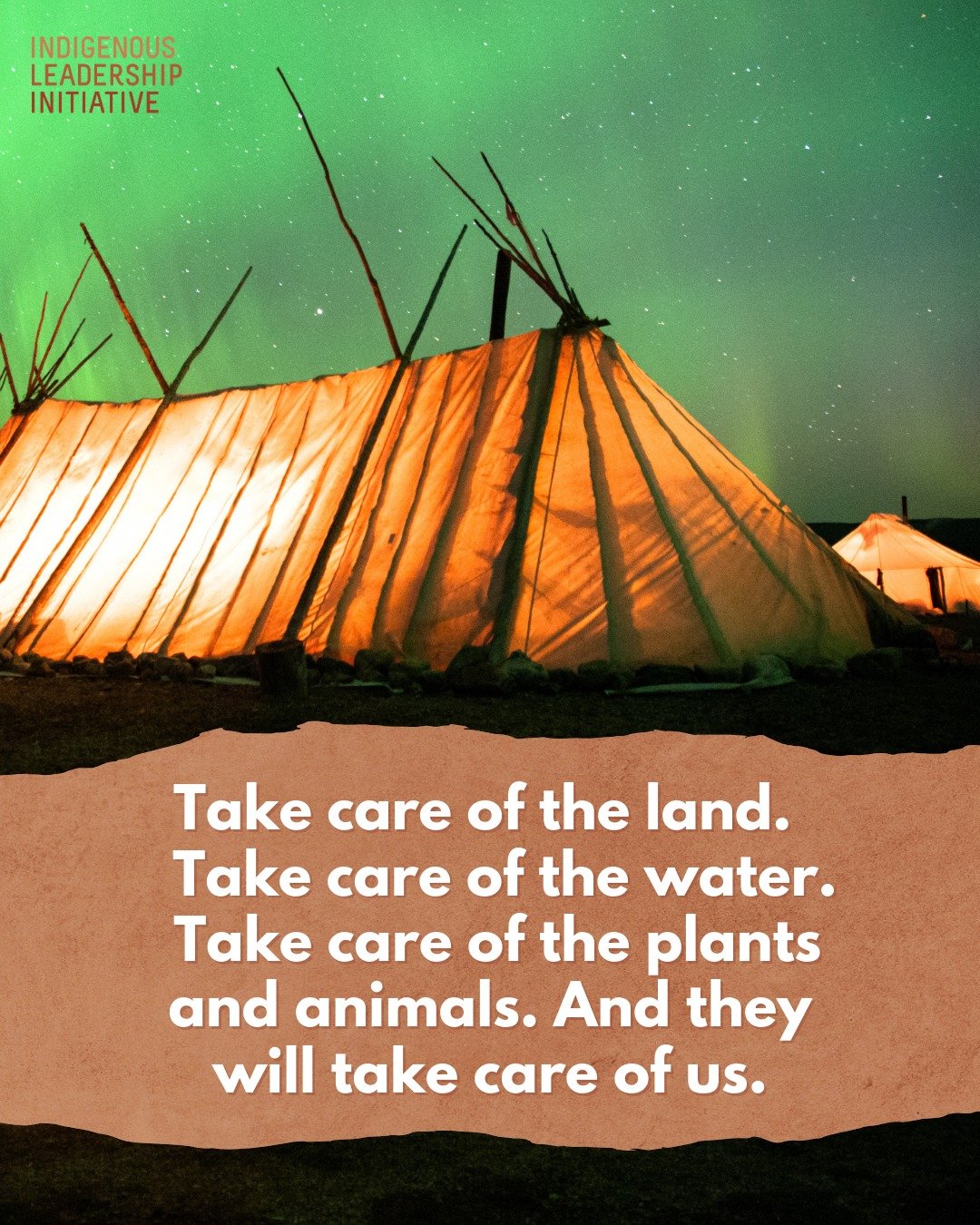 INDIGENOUS
LEADERSHIP
INITIATIVE

Take care of the land. Take care of the water. Take care of the plants and animals. And they will take care of us.